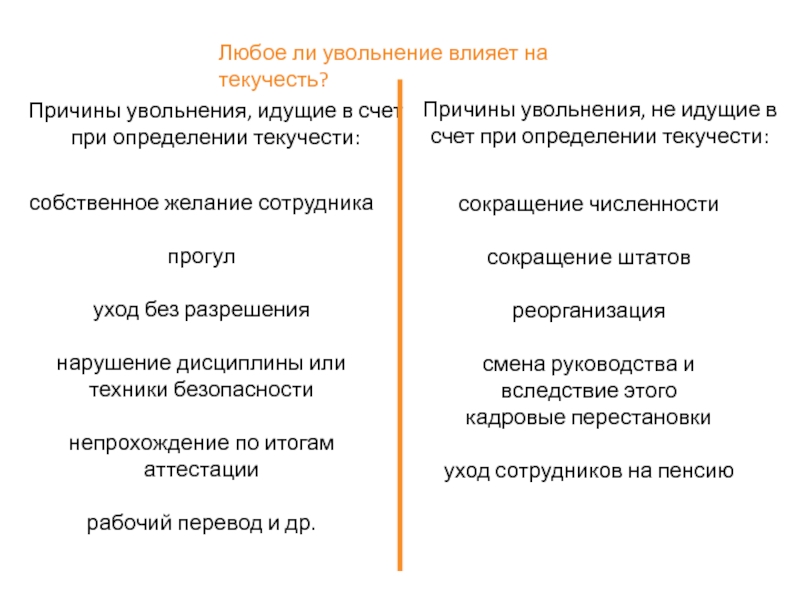 Любое ли увольнение влияет на текучесть?

Причины увольнения, идущие в счет при определении текучести:

собственное желание сотрудника

прогул

уход без разрешения

нарушение дисциплины или техники безопасности

непрохождение по итогам аттестации

рабочий перевод и др.

Причины увольнения, не идущие в счет при определении текучести:

сокращение численности

сокращение штатов

реорганизация

смена руководства и вследствие этого кадровые перестановки

уход сотрудников на пенсию